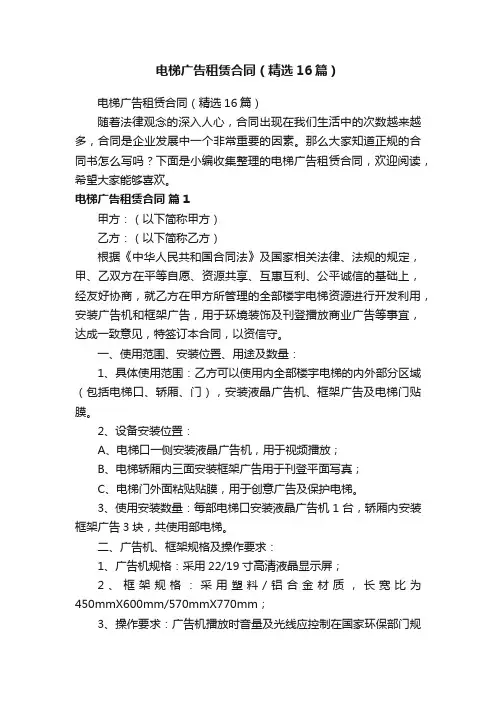 电梯广告租赁合同（精选16篇）

电梯广告租赁合同（精选16篇）

随着法律观念的深入人心，合同出现在我们生活中的次数越来越多，合同是企业发展中一个非常重要的因素。那么大家知道正规的合同书怎么写吗？下面是小编收集整理的电梯广告租赁合同，欢迎阅读，希望大家能够喜欢。

电梯广告租赁合同 篇1

甲方：（以下简称甲方）

乙方：（以下简称乙方）

根据《中华人民共和国合同法》及国家相关法律、法规的规定，甲、乙双方在平等自愿、资源共享、互惠互利、公平诚信的基础上，经友好协商，就乙方在甲方所管理的全部楼宇电梯资源进行开发利用，安装广告机和框架广告，用于环境装饰及刊登播放商业广告等事宜，达成一致意见，特签订本合同，以资信守。

一、使用范围、安装位置、用途及数量：

1、具体使用范围：乙方可以使用内全部楼宇电梯的内外部分区域（包括电梯口、轿厢、门），安装液晶广告机、框架广告及电梯门贴膜。

2、设备安装位置：

A、电梯口一侧安装液晶广告机，用于视频播放；

B、电梯轿厢内三面安装框架广告用于刊登平面写真；

C、电梯门外面粘贴贴膜，用于创意广告及保护电梯。

3、使用安装数量：每部电梯口安装液晶广告机1台，轿厢内安装框架广告3块，共使用部电梯。

二、广告机、框架规格及操作要求：

1、广告机规格：采用22/19寸高清液晶显示屏；

2、框架规格：采用塑料/铝合金材质，长宽比为450mmX600mm/570mmX770mm；

3、操作要求：广告机播放时音量及光线应控制在国家环保部门规